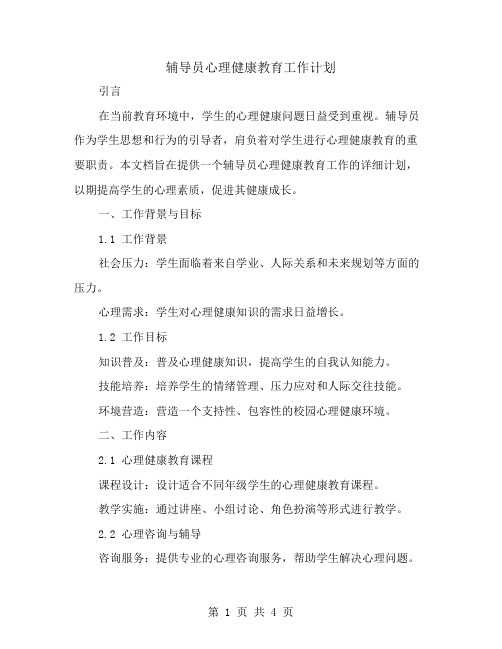 辅导员心理健康教育工作计划

引言

在当前教育环境中，学生的心理健康问题日益受到重视。辅导员作为学生思想和行为的引导者，肩负着对学生进行心理健康教育的重要职责。本文档旨在提供一个辅导员心理健康教育工作的详细计划，以期提高学生的心理素质，促进其健康成长。

一、工作背景与目标

1.1 工作背景

社会压力：学生面临着来自学业、人际关系和未来规划等方面的压力。

心理需求：学生对心理健康知识的需求日益增长。

1.2 工作目标

知识普及：普及心理健康知识，提高学生的自我认知能力。

技能培养：培养学生的情绪管理、压力应对和人际交往技能。

环境营造：营造一个支持性、包容性的校园心理健康环境。

二、工作内容

2.1 心理健康教育课程

课程设计：设计适合不同年级学生的心理健康教育课程。

教学实施：通过讲座、小组讨论、角色扮演等形式进行教学。

2.2 心理咨询与辅导

咨询服务：提供专业的心理咨询服务，帮助学生解决心理问题。

第 1 页 共 4 页